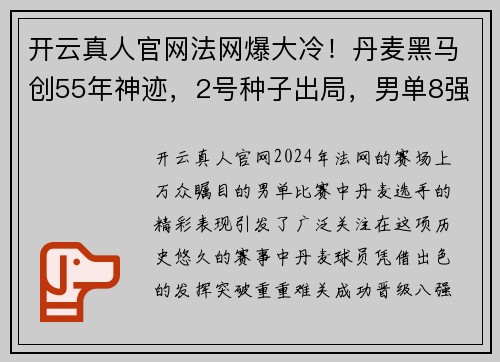 开云真人官网法网爆大冷！丹麦黑马创55年神迹，2号种子出局，男单8强

开云真人官网2024年法网的赛场上万众瞩目的男单比赛中丹麦选手的精彩表现引发了广泛关注在这项历史悠久的赛事中丹麦球员凭借出色的发挥突破重重难关成功晋级八强